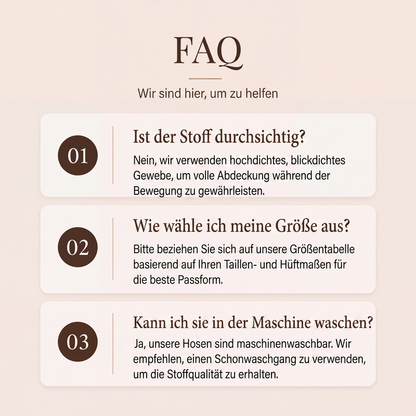 FAQ

Wir sind hier, um zu helfen

01

Ist der Stoff durchsichtig?

Nein, wir verwenden hochdichtes, blickdichtes Gewebe, um volle Abdeckung während der Bewegung zu gewährleisten.

02

Wie wähle ich meine Größe aus?

Bitte beziehen Sie sich auf unsere Größentabelle basierend auf Ihren Taillen- und Hüftmaßen für die beste Passform.

03

Kann ich sie in der Maschine waschen?

Ja, unsere Hosen sind maschinenwaschbar. Wir empfehlen, einen Schonwaschgang zu verwenden, um die Stoffqualität zu erhalten.